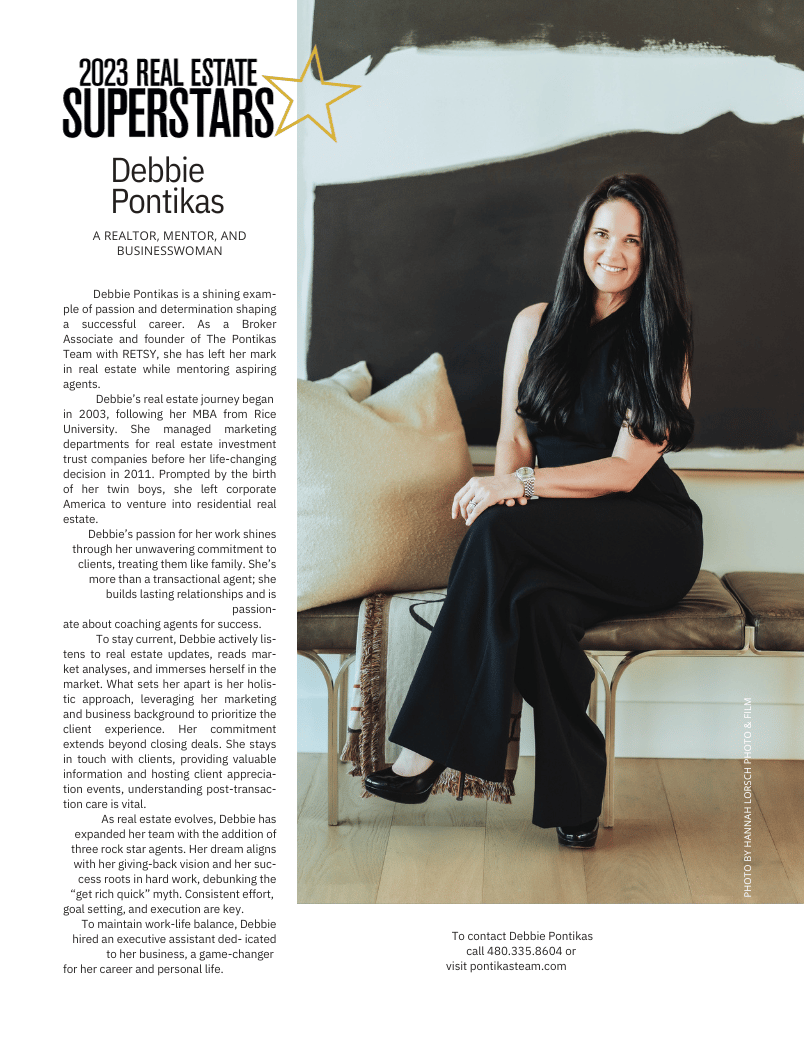 2023 REAL ESTATE
SUPERSTARS

Debbie
Pontikas

A REALTOR, MENTOR, AND BUSINESSWOMAN

Debbie Pontikas is a shining example of passion and determination shaping a successful career. As a Broker Associate and founder of The Pontikas Team with RETSY, she has left her mark in real estate while mentoring aspiring agents.

Debbie's real estate journey began in 2003, following her MBA from Rice University. She managed marketing departments for real estate investment trust companies before her life-changing decision in 2011. Prompted by the birth of her twin boys, she left corporate America to venture into residential real estate.

Debbie's passion for her work shines through her unwavering commitment to clients, treating them like family. She's more than a transactional agent; she builds lasting relationships and is passionate about coaching agents for success.

To stay current, Debbie actively listens to real estate updates, reads market analyses, and immerses herself in the market. What sets her apart is her holistic approach, leveraging her marketing and business background to prioritize the client experience. Her commitment extends beyond closing deals. She stays in touch with clients, providing valuable information and hosting client appreciation events, understanding post-transaction care is vital.

As real estate evolves, Debbie has expanded her team with the addition of three rock star agents. Her dream aligns with her giving-back vision and her success roots in hard work, debunking the "get rich quick" myth. Consistent effort, goal setting, and execution are key.

To maintain work-life balance, Debbie hired an executive assistant ded- icated to her business, a game-changer for her career and personal life.

PHOTO BY HANNAH LORSCH PHOTO & FILM

To contact Debbie Pontikas
call 480.335.8604 or
visit pontikasteam.com